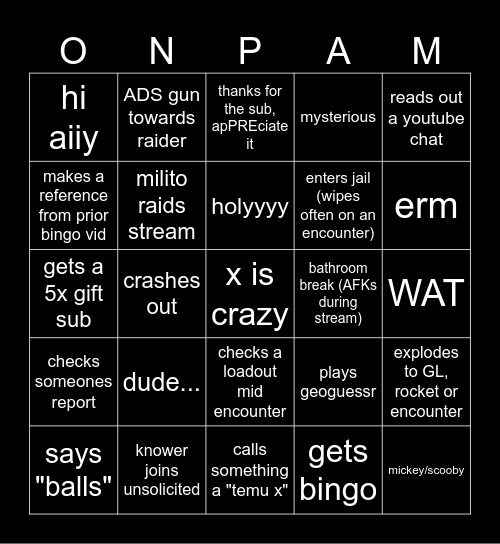 | O | N | P | A | M |
|---|---|---|---|---|
| hi aiiy | ADS gun towards raider | thanks for the sub, apPREciate it | mysterious | reads out a youtube chat |
| makes a reference from prior bingo vid | milito raids stream | holyyyy | enters jail (wipes often on an encounter) | erm |
| gets a 5x gift sub | crashes out | x is crazy | bathroom break (AFKs during stream) | WAT |
| checks someones report | dude... | checks a loadout mid encounter | plays geoguessr | explodes to GL, rocket or encounter |
| says "balls" | knower joins unsolicited | calls something a "temu x" | gets bingo | mickey/scooby |